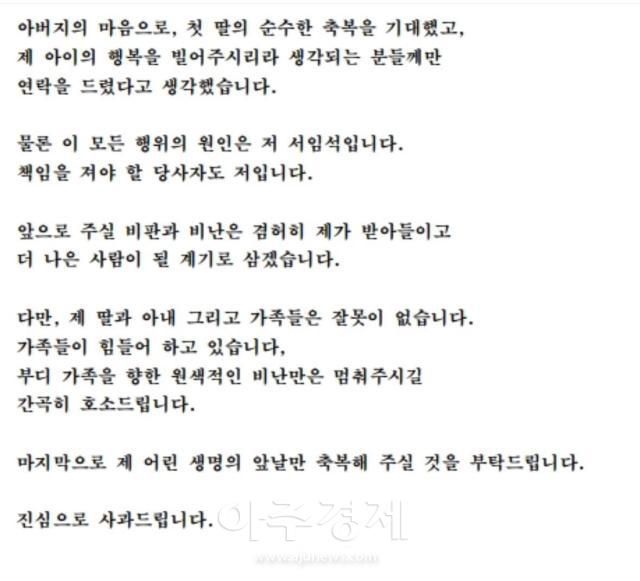 아버지의 마음으로, 첫 딸의 순수한 축복을 기대했고, 제 아이의 행복을 빌어주시리라 생각되는 분들께만 연락을 드렸다고 생각했습니다.

물론 이 모든 행위의 원인은 저 서임석입니다. 책임을 져야 할 당사자도 저입니다.

앞으로 주실 비판과 비난은 겸허히 제가 받아들이고 더 나은 사람이 될 계기로 삼겠습니다.

다만, 제 딸과 아내 그리고 가족들은 잘못이 없습니다. 가족들이 힘들어 하고 있습니다, 부디 가족을 향한 원색적인 비난만은 멈춰주시길 간곡히 호소드립니다.

마지막으로 제 어린 생명의 앞날만 축복해 주실 것을 부탁드립니다.

진심으로 사과드립니다.

아주경제
www.ajunews.com